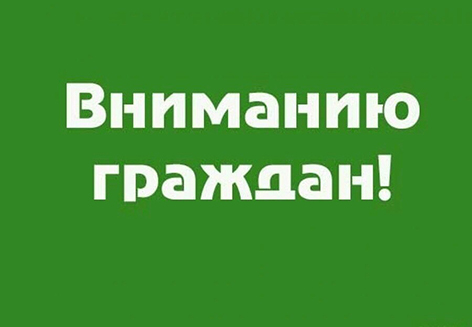 Вниманию граждан!